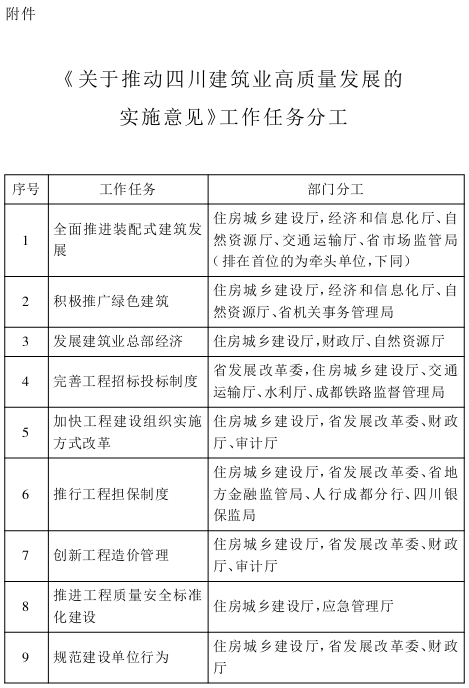 附件

《关于推动四川建筑业高质量发展的实施意见》工作任务分工

| 序号 | 工作任务 | 部门分工 |
|---|---|---|
| 1 | 全面推进装配式建筑发展 | 住房城乡建设厅,经济和信息化厅、自然资源厅、交通运输厅、省市场监管局(排在首位的为牵头单位,下同) |
| 2 | 积极推广绿色建筑 | 住房城乡建设厅,经济和信息化厅、自然资源厅、省机关事务管理局 |
| 3 | 发展建筑业总部经济 | 住房城乡建设厅,财政厅、自然资源厅 |
| 4 | 完善工程招标投标制度 | 省发展改革委,住房城乡建设厅、交通运输厅、水利厅、成都铁路监督管理局 |
| 5 | 加快工程建设组织实施方式改革 | 住房城乡建设厅,省发展改革委、财政厅、审计厅 |
| 6 | 推行工程担保制度 | 住房城乡建设厅,省发展改革委、省地方金融监管局、人行成都分行、四川银保监局 |
| 7 | 创新工程造价管理 | 住房城乡建设厅,省发展改革委、财政厅、审计厅 |
| 8 | 推进工程质量安全标准化建设 | 住房城乡建设厅,应急管理厅 |
| 9 | 规范建设单位行为 | 住房城乡建设厅,省发展改革委、财政厅 |